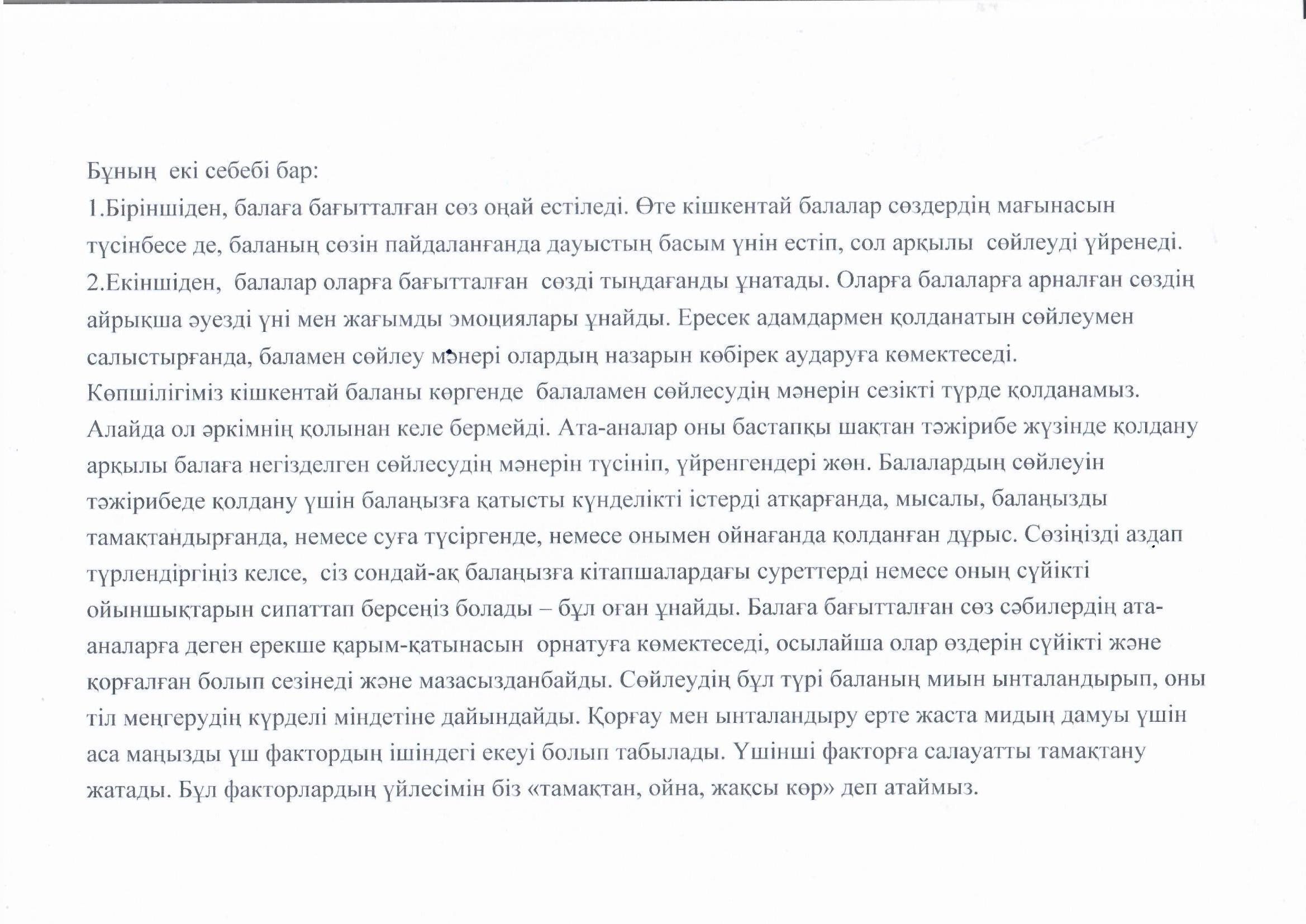 Бұның екі себебі бар:
1.Біріншіден, балаға бағытталған сөз оңай естіледі. Өте кішкентай балалар сөздердің мағынасын түсінбесе де, баланың сөзін пайдаланғанда дауыстың басым үнін естіп, сол арқылы сөйлеуді үйренеді.
2.Екіншіден, балалар оларға бағытталған сөзді тыңдағанды ұнатады. Оларға балаларға арналған сөздің айрықша әуезді үні мен жағымды эмоциялары ұнайды. Ересек адамдармен қолданатын сөйлеумен салыстырғанда, баламен сөйлеу мәнері олардың назарын көбірек аударуға көмектеседі.
Көпшілігіміз кішкентай баланы көргенде балаламен сөйлесудің мәнерін сезікті түрде қолданамыз. Алайда ол әркімнің қолынан келе бермейді. Ата-аналар оны бастапқы шақтан тәжірибе жүзінде қолдану арқылы балаға негізделген сөйлесудің мәнерін түсініп, үйренгендері жөн. Балалардың сөйлеуін тәжірибеде қолдану үшін балаңызға қатысты күнделікті істерді атқарғанда, мысалы, балаңызды тамақтандырғанда, немесе суға түсіргенде, немесе онымен ойнағанда қолданған дұрыс. Сөзіңізді аздап түрлендіргіңіз келсе, сіз сондай-ақ балаңызға кітапшалардағы суреттерді немесе оның сүйікті ойыншықтарын сипаттап берсеңіз болады – бұл оған ұнайды. Балаға бағытталған сөз сәбилердің ата-аналарға деген ерекше қарым-қатынасын орнатуға көмектеседі, осылайша олар өздерін сүйікті және қорғалған болып сезінеді және мазасызданбайды. Сөйлеудің бұл түрі баланың миын ынталандырып, оны тіл меңгерудің күрделі міндетіне дайындайды. Қорғау мен ынталандыру ерте жаста мидың дамуы үшін аса маңызды үш фактордың ішіндегі екеуі болып табылады. Үшінші факторға салауатты тамақтану жатады. Бұл факторлардың үйлесімін біз «тамақтан, ойна, жақсы көр» деп атаймыз.